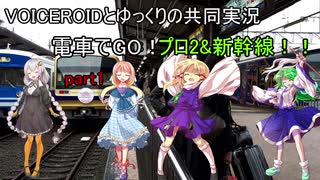 VOICEROIDとゆっくりの共同実況

電車でGO！プロ2&新幹線！！

part1